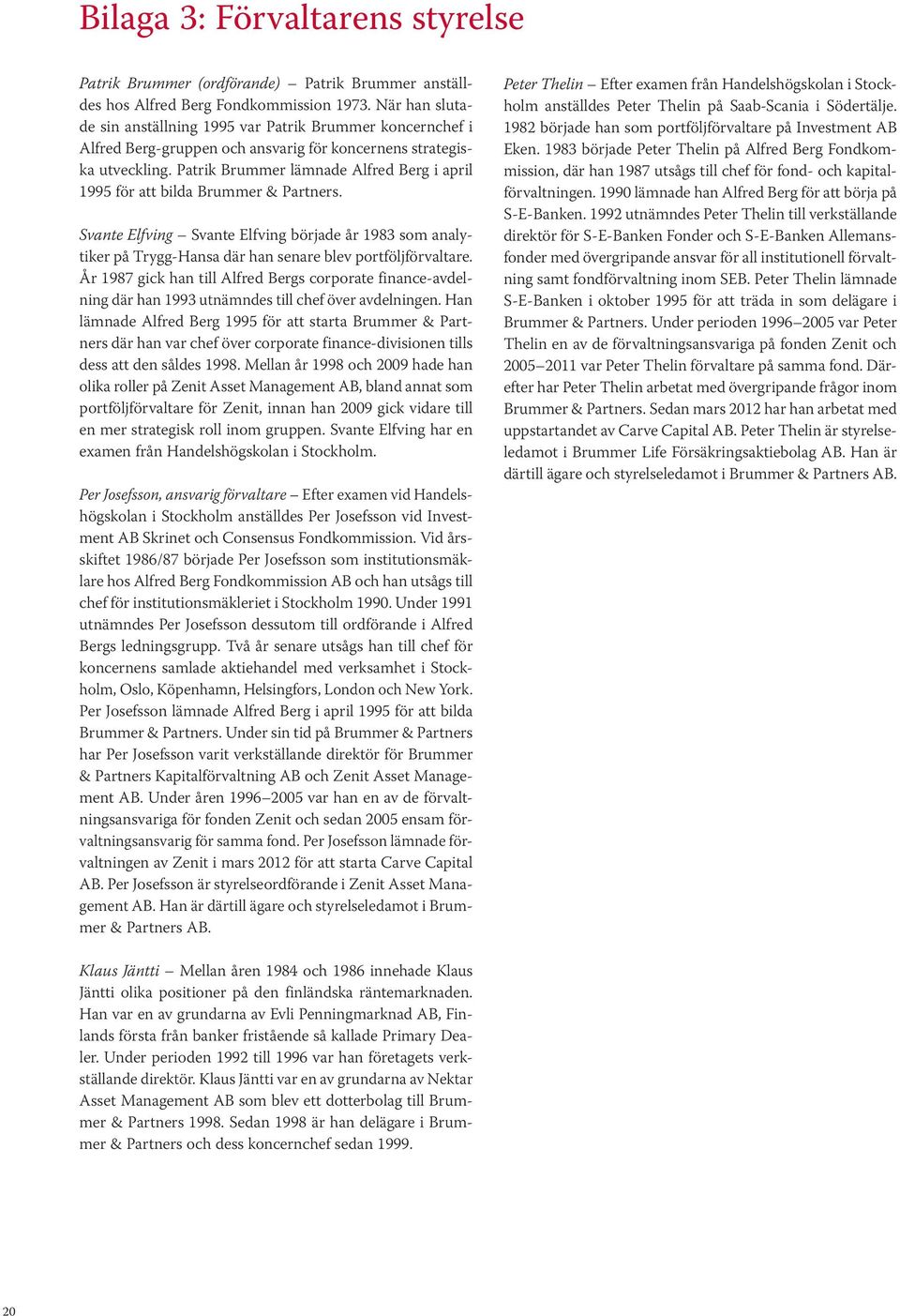 Bilaga 3: Förvaltarens styrelse

Patrik Brummer (ordförande) – Patrik Brummer anställdes hos Alfred Berg Fondkommission 1973. När han slutade sin anställning 1995 var Patrik Brummer koncernchef i Alfred Berg-gruppen och ansvarig för koncernens strategiska utveckling. Patrik Brummer lämnade Alfred Berg i april 1995 för att bilda Brummer & Partners.

Svante Elfving – Svante Elfving började år 1983 som analytiker på Trygg-Hansa där han senare blev portföljförvaltare. År 1987 gick han till Alfred Bergs corporate finance-avdelning där han 1993 utnämndes till chef över avdelningen. Han lämnade Alfred Berg 1995 för att starta Brummer & Partners där han var chef över corporate finance-divisionen tills dess att den såldes 1998. Mellan år 1998 och 2009 hade han olika roller på Zenit Asset Management AB, bland annat som portföljförvaltare för Zenit, innan han 2009 gick vidare till en mer strategisk roll inom gruppen. Svante Elfving har en examen från Handelshögskolan i Stockholm.

Per Josefsson, ansvarig förvaltare – Efter examen vid Handelshögskolan i Stockholm anställdes Per Josefsson vid Investment AB Skrinet och Consensus Fondkommission. Vid årsskiftet 1986/87 började Per Josefsson som institutionsmäklare hos Alfred Berg Fondkommission AB och han utsågs till chef för institutionsmäkleriet i Stockholm 1990. Under 1991 utnämndes Per Josefsson dessutom till ordförande i Alfred Bergs ledningsgrupp. Två år senare utsågs han till chef för koncernens samlade aktiehandel med verksamhet i Stockholm, Oslo, Köpenhamn, Helsingfors, London och New York. Per Josefsson lämnade Alfred Berg i april 1995 för att bilda Brummer & Partners. Under sin tid på Brummer & Partners har Per Josefsson varit verkställande direktör för Brummer & Partners Kapitalförvaltning AB och Zenit Asset Management AB. Under åren 1996–2005 var han en av de förvaltningsansvariga för fonden Zenit och sedan 2005 ensam förvaltningsansvarig för samma fond. Per Josefsson lämnade förvaltningen av Zenit i mars 2012 för att starta Carve Capital AB. Per Josefsson är styrelseordförande i Zenit Asset Management AB. Han är därtill ägare och styrelseledamot i Brummer & Partners AB.

Klaus Jäntti – Mellan åren 1984 och 1986 innehade Klaus Jäntti olika positioner på den finländska räntemarknaden. Han var en av grundarna av Evli Penningmarknad AB, Finlands första från banker fristående så kallade Primary Dealer. Under perioden 1992 till 1996 var han företagets verkställande direktör. Klaus Jäntti var en av grundarna av Nektar Asset Management AB som blev ett dotterbolag till Brummer & Partners 1998. Sedan 1998 är han delägare i Brummer & Partners och dess koncernchef sedan 1999.

Peter Thelin – Efter examen från Handelshögskolan i Stockholm anställdes Peter Thelin på Saab-Scania i Södertälje. 1982 började han som portföljförvaltare på Investment AB Eken. 1983 började Peter Thelin på Alfred Berg Fondkommission, där han 1987 utsågs till chef för fond- och kapitalförvaltningen. 1990 lämnade han Alfred Berg för att börja på S-E-Banken. 1992 utnämndes Peter Thelin till verkställande direktör för S-E-Banken Fonder och S-E-Banken Allemansfonder med övergripande ansvar för all institutionell förvaltning samt fondförvaltning inom SEB. Peter Thelin lämnade S-E-Banken i oktober 1995 för att träda in som delägare i Brummer & Partners. Under perioden 1996–2005 var Peter Thelin en av de förvaltningsansvariga på fonden Zenit och 2005–2011 var Peter Thelin förvaltare på samma fond. Därefter har Peter Thelin arbetat med övergripande frågor inom Brummer & Partners. Sedan mars 2012 har han arbetat med uppstartandet av Carve Capital AB. Peter Thelin är styrelseledamot i Brummer Life Försäkringsaktiebolag AB. Han är därtill ägare och styrelseledamot i Brummer & Partners AB.

20